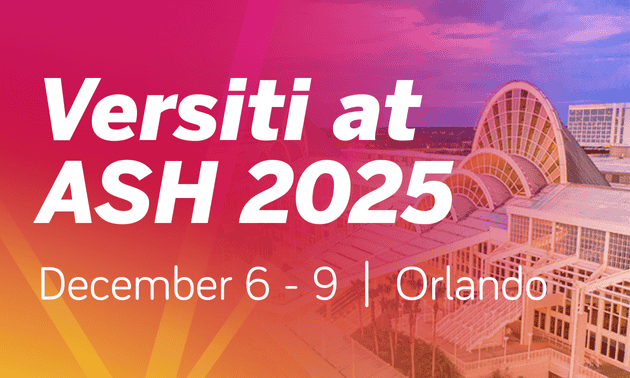 Versiti at ASH 2025

December 6 - 9 | Orlando